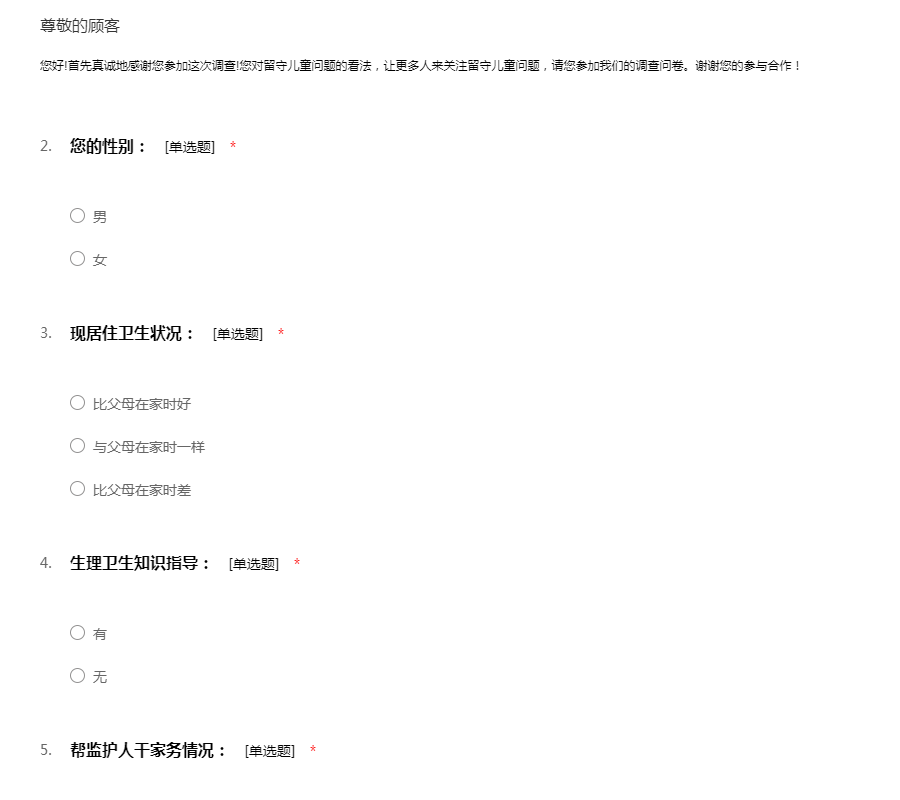 尊敬的顾客

您好!首先真诚地感谢您参加这次调查!您对留守儿童问题的看法，让更多人来关注留守儿童问题，请您参加我们的调查问卷。谢谢您的参与合作！

2. 您的性别： [单选题] *

○ 男

○ 女

3. 现居住卫生状况： [单选题] *

○ 比父母在家时好

○ 与父母在家时一样

○ 比父母在家时差

4. 生理卫生知识指导： [单选题] *

○ 有

○ 无

5. 帮监护人干家务情况： [单选题] *